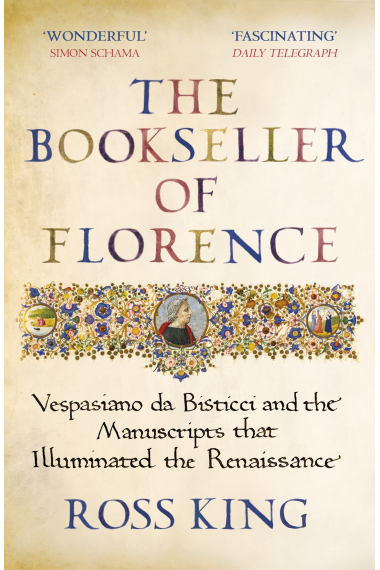 'WONDERFUL'
SIMON SCHAMA

'FASCINATING'
DAILY TELEGRAPH

THE BOOKSELLER OF FLORENCE

Vespasiano da Bisticci and the Manuscripts that Illuminated the Renaissance

ROSS KING